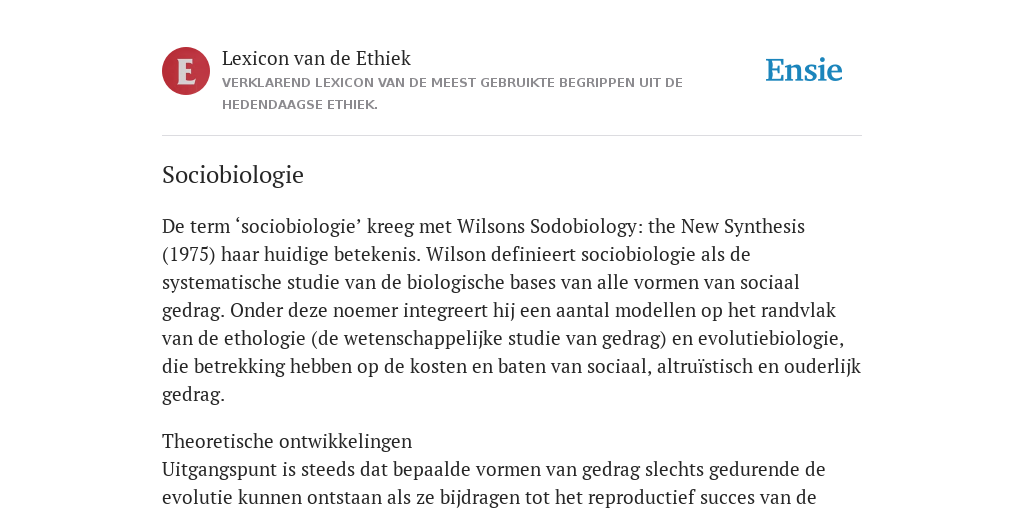 E

Lexicon van de Ethiek
VERKLAREND LEXICON VAN DE MEEST GEBRUIKTE BEGRIPPEN UIT DE HEDENDAAGSE ETHIEK.

Ensie

Sociobiologie

De term ‘sociobiologie’ kreeg met Wilsons Sodobiology: the New Synthesis (1975) haar huidige betekenis. Wilson definieert sociobiologie als de systematische studie van de biologische bases van alle vormen van sociaal gedrag. Onder deze noemer integreert hij een aantal modellen op het randvlak van de ethologie (de wetenschappelijke studie van gedrag) en evolutiebiologie, die betrekking hebben op de kosten en baten van sociaal, altruïstisch en ouderlijk gedrag.

Theoretische ontwikkelingen
Uitgangspunt is steeds dat bepaalde vormen van gedrag slechts gedurende de evolutie kunnen ontstaan als ze bijdragen tot het reproductief succes van de